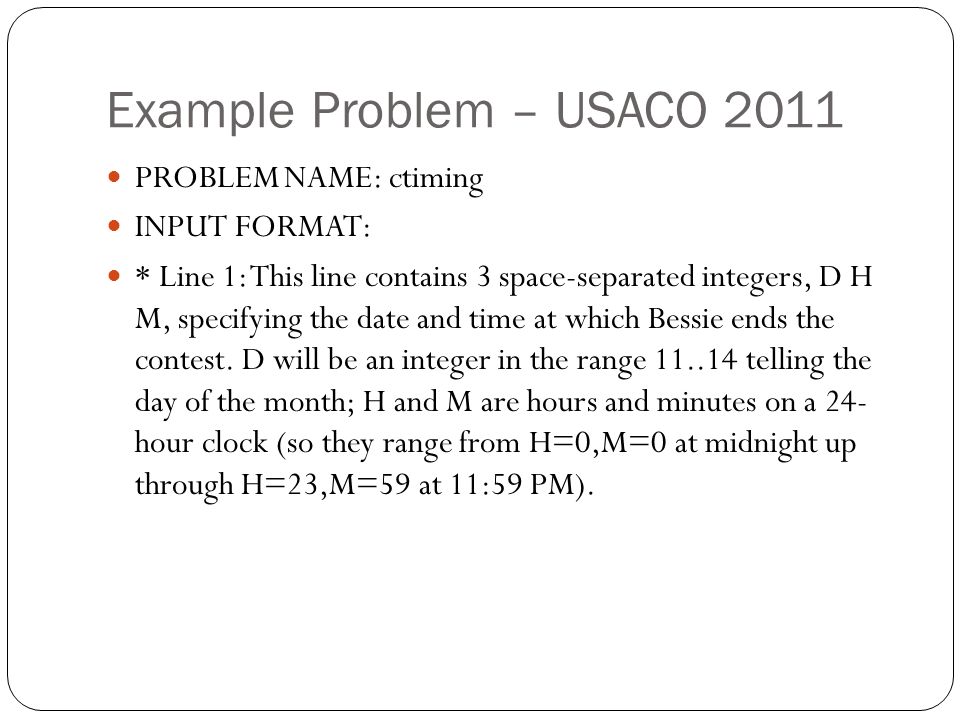 Example Problem – USACO 2011

PROBLEM NAME: ctiming

INPUT FORMAT:

* Line 1: This line contains 3 space-separated integers, D H M, specifying the date and time at which Bessie ends the contest. D will be an integer in the range 11..14 telling the day of the month; H and M are hours and minutes on a 24-hour clock (so they range from H=0,M=0 at midnight up through H=23,M=59 at 11:59 PM).